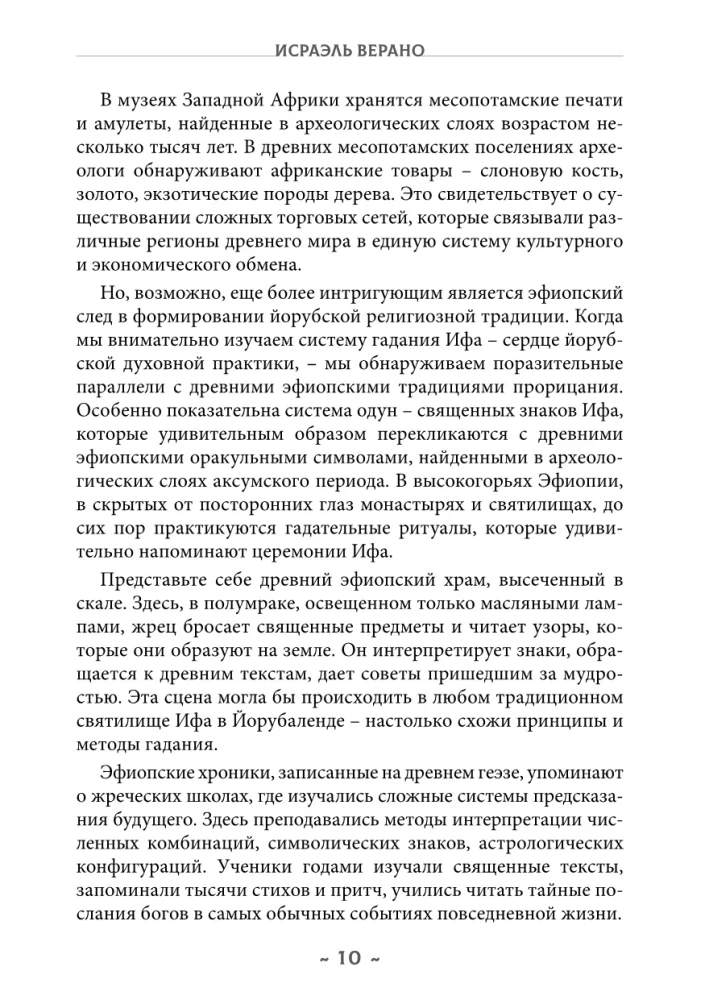 ИСРАЭЛЬ ВЕРАНО

В музеях Западной Африки хранятся месопотамские печати и амулеты, найденные в археологических слоях возрастом несколько тысяч лет. В древних месопотамских поселениях археологи обнаруживают африканские товары – слоновую кость, золото, экзотические породы дерева. Это свидетельствует о существовании сложных торговых сетей, которые связывали различные регионы древнего мира в единую систему культурного и экономического обмена.

Но, возможно, еще более интригующим является эфиопский след в формировании йорубской религиозной традиции. Когда мы внимательно изучаем систему гадания Ифа – сердце йорубской духовной практики, – мы обнаруживаем поразительные параллели с древними эфиопскими традициями прорицания. Особенно показательна система одун – священных знаков Ифа, которые удивительным образом перекликаются с древними эфиопскими оракульными символами, найденными в археологических слоях аксумского периода. В высокогорьях Эфиопии, в скрытых от посторонних глаз монастырях и святилищах, до сих пор практикуются гадательные ритуалы, которые удивительно напоминают церемонии Ифа.

Представьте себе древний эфиопский храм, высеченный в скале. Здесь, в полумраке, освещенном только масляными лампами, жрец бросает священные предметы и читает узоры, которые они образуют на земле. Он интерпретирует знаки, обращается к древним текстам, дает советы пришедшим за мудростью. Эта сцена могла бы происходить в любом традиционном святилище Ифа в Йорубаленде – настолько схожи принципы и методы гадания.

Эфиопские хроники, записанные на древнем геэзе, упоминают о жреческих школах, где изучались сложные системы предсказания будущего. Здесь преподавались методы интерпретации численных комбинаций, символических знаков, астрологических конфигураций. Ученики годами изучали священные тексты, запоминали тысячи стихов и притч, учились читать тайные послания богов в самых обычных событиях повседневной жизни.

~ 10 ~